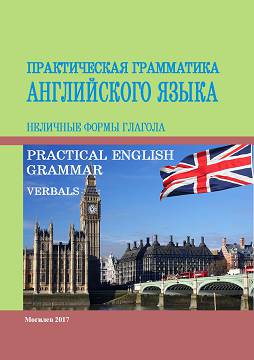 ПРАКТИЧЕСКАЯ ГРАММАТИКА
АНГЛИЙСКОГО ЯЗЫКА

НЕЛИЧНЫЕ ФОРМЫ ГЛАГОЛА

PRACTICAL ENGLISH
GRAMMAR

VERBALS

Могилев 2017